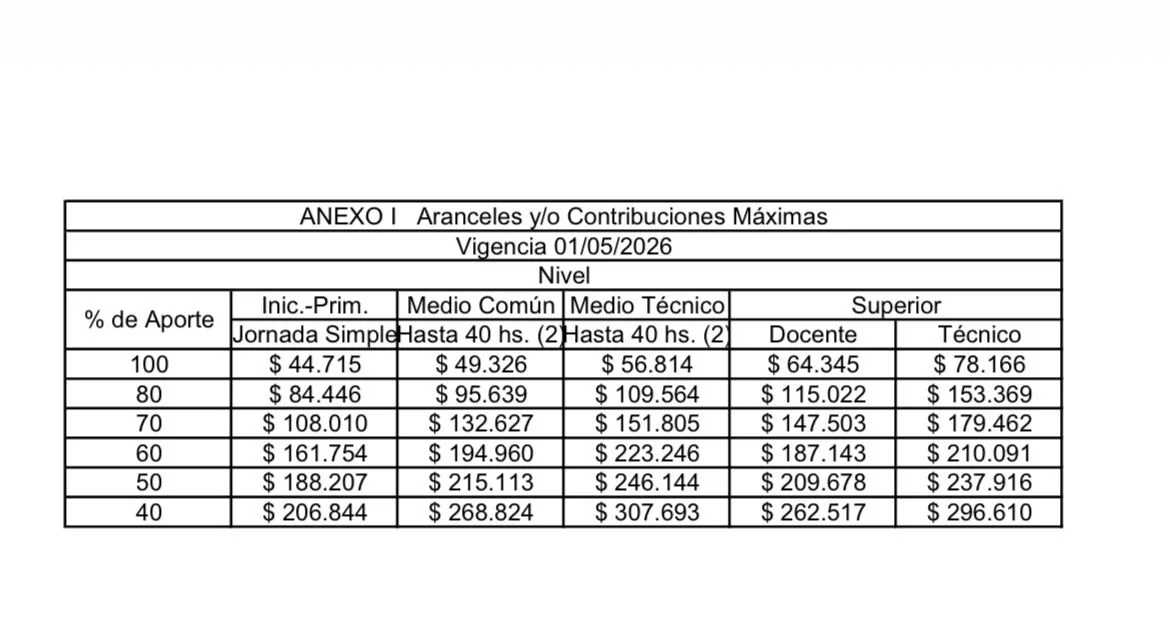 | ANEXO I Aranceles y/o Contribuciones Máximas | | | | | |
|---|---|---|---|---|---|
| Vigencia 01/05/2026 | | | | | |
| Nivel | | | | | |
| % de Aporte | Inic.-Prim. | Medio Común | Medio Técnico | Superior | |
| | Jornada Simple | Hasta 40 hs. (2) | Hasta 40 hs. (2) | Docente | Técnico |
| 100 | $ 44.715 | $ 49.326 | $ 56.814 | $ 64.345 | $ 78.166 |
| 80 | $ 84.446 | $ 95.639 | $ 109.564 | $ 115.022 | $ 153.369 |
| 70 | $ 108.010 | $ 132.627 | $ 151.805 | $ 147.503 | $ 179.462 |
| 60 | $ 161.754 | $ 194.960 | $ 223.246 | $ 187.143 | $ 210.091 |
| 50 | $ 188.207 | $ 215.113 | $ 246.144 | $ 209.678 | $ 237.916 |
| 40 | $ 206.844 | $ 268.824 | $ 307.693 | $ 262.517 | $ 296.610 |